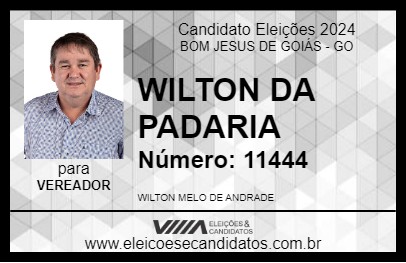 Candidato Eleições 2024
BOM JESUS DE GOIÁS - GO

WILTON DA PADARIA

Número: 11444

para
VEREADOR

WILTON MELO DE ANDRADE

VIIIA ELEIÇÕES & CANDIDATOS

www.eleicoesecandidatos.com.br